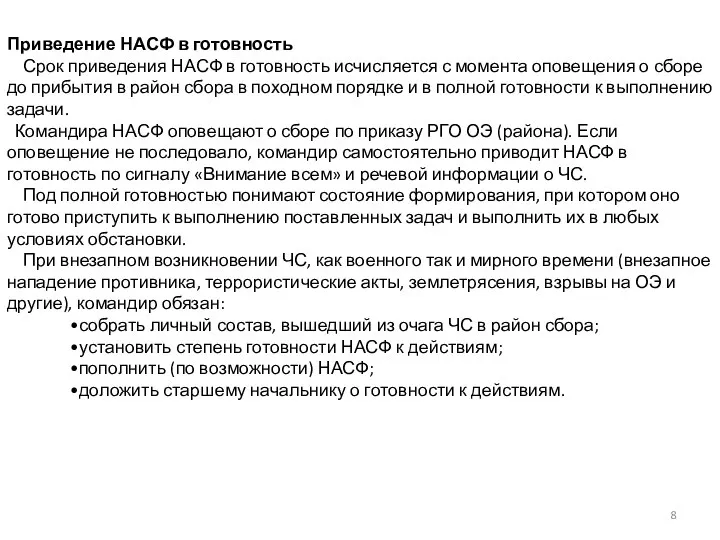 Приведение НАСФ в готовность

Срок приведения НАСФ в готовность исчисляется с момента оповещения о сборе до прибытия в район сбора в походном порядке и в полной готовности к выполнению задачи.

Командира НАСФ оповещают о сборе по приказу РГО ОЭ (района). Если оповещение не последовало, командир самостоятельно приводит НАСФ в готовность по сигналу «Внимание всем» и речевой информации о ЧС.

Под полной готовностью понимают состояние формирования, при котором оно готово приступить к выполнению поставленных задач и выполнить их в любых условиях обстановки.

При внезапном возникновении ЧС, как военного так и мирного времени (внезапное нападение противника, террористические акты, землетрясения, взрывы на ОЭ и другие), командир обязан:

•собрать личный состав, вышедший из очага ЧС в район сбора;
•установить степень готовности НАСФ к действиям;
•пополнить (по возможности) НАСФ;
•доложить старшему начальнику о готовности к действиям.

8